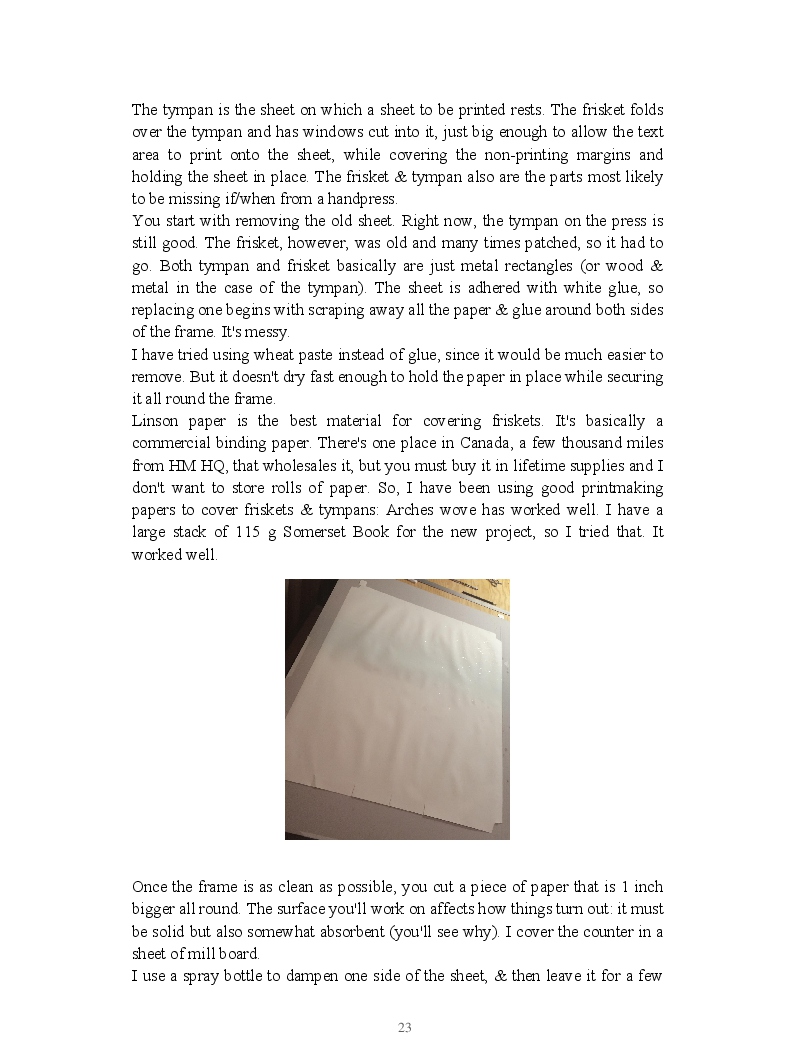 The tympan is the sheet on which a sheet to be printed rests. The frisket folds over the tympan and has windows cut into it, just big enough to allow the text area to print onto the sheet, while covering the non-printing margins and holding the sheet in place. The frisket & tympan also are the parts most likely to be missing if/when from a handpress.
You start with removing the old sheet. Right now, the tympan on the press is still good. The frisket, however, was old and many times patched, so it had to go. Both tympan and frisket basically are just metal rectangles (or wood & metal in the case of the tympan). The sheet is adhered with white glue, so replacing one begins with scraping away all the paper & glue around both sides of the frame. It's messy.
I have tried using wheat paste instead of glue, since it would be much easier to remove. But it doesn't dry fast enough to hold the paper in place while securing it all round the frame.
Linson paper is the best material for covering friskets. It's basically a commercial binding paper. There's one place in Canada, a few thousand miles from HM HQ, that wholesales it, but you must buy it in lifetime supplies and I don't want to store rolls of paper. So, I have been using good printmaking papers to cover friskets & tympans: Arches wove has worked well. I have a large stack of 115 g Somerset Book for the new project, so I tried that. It worked well.

Once the frame is as clean as possible, you cut a piece of paper that is 1 inch bigger all round. The surface you'll work on affects how things turn out: it must be solid but also somewhat absorbent (you'll see why). I cover the counter in a sheet of mill board.
I use a spray bottle to dampen one side of the sheet, & then leave it for a few

23